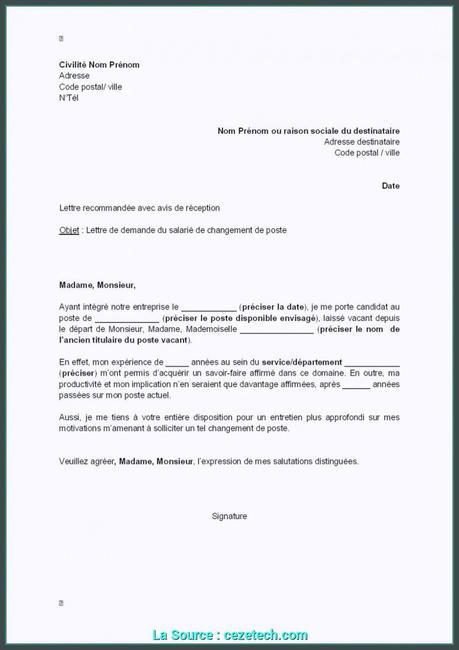 Civilité Nom Prénom
Adresse
Code postal/ ville
N°Tél

Nom Prénom ou raison sociale du destinataire
Adresse destinataire
Code postal / ville

Date

Lettre recommandée avec avis de réception

Objet : Lettre de demande du salarié de changement de poste

Madame, Monsieur,

Ayant intégré notre entreprise le ____________ (préciser la date), je me porte candidat au poste de ______________ (préciser le poste disponible envisagé), laissé vacant depuis le départ de Monsieur, Madame, Mademoiselle ________________ (préciser le nom de l'ancien titulaire du poste vacant).

En effet, mon expérience de _____ années au sein du service/département ____________ (préciser) m'ont permis d'acquérir un savoir-faire affirmé dans ce domaine. En outre, ma productivité et mon implication n'en seraient que davantage affirmées, après ______ années passées sur mon poste actuel.

Aussi, je me tiens à votre entière disposition pour un entretien plus approfondi sur mes motivations m'amenant à solliciter un tel changement de poste.

Veuillez agréer, Madame, Monsieur, l'expression de mes salutations distinguées.

Signature

La Source : cezetech.com